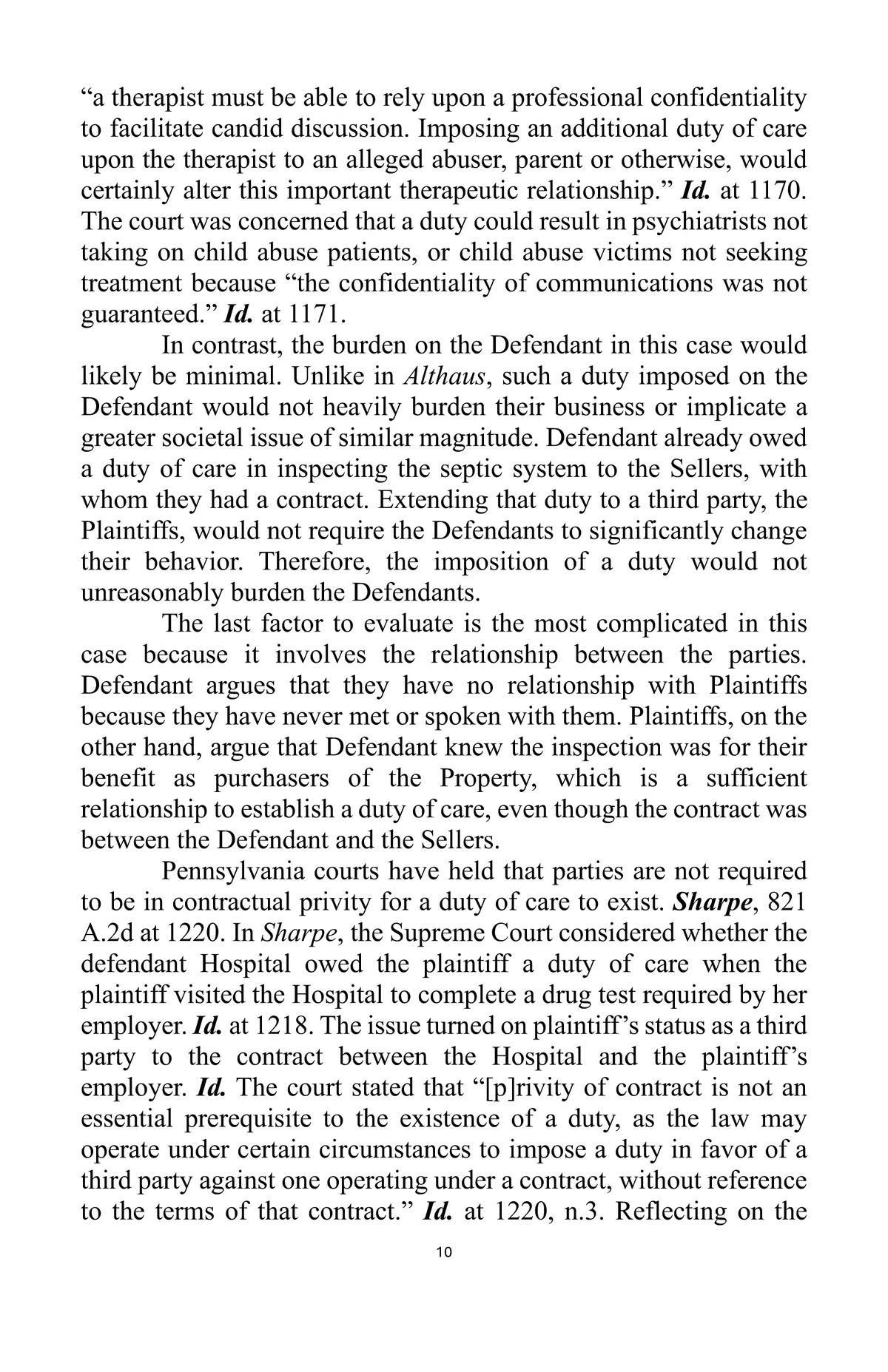 “a therapist must be able to rely upon a professional confidentiality to facilitate candid discussion. Imposing an additional duty of care upon the therapist to an alleged abuser, parent or otherwise, would certainly alter this important therapeutic relationship.” Id. at 1170. The court was concerned that a duty could result in psychiatrists not taking on child abuse patients, or child abuse victims not seeking treatment because “the confidentiality of communications was not guaranteed.” Id. at 1171.

In contrast, the burden on the Defendant in this case would likely be minimal. Unlike in Althaus, such a duty imposed on the Defendant would not heavily burden their business or implicate a greater societal issue of similar magnitude. Defendant already owed a duty of care in inspecting the septic system to the Sellers, with whom they had a contract. Extending that duty to a third party, the Plaintiffs, would not require the Defendants to significantly change their behavior. Therefore, the imposition of a duty would not unreasonably burden the Defendants.

The last factor to evaluate is the most complicated in this case because it involves the relationship between the parties. Defendant argues that they have no relationship with Plaintiffs because they have never met or spoken with them. Plaintiffs, on the other hand, argue that Defendant knew the inspection was for their benefit as purchasers of the Property, which is a sufficient relationship to establish a duty of care, even though the contract was between the Defendant and the Sellers.

Pennsylvania courts have held that parties are not required to be in contractual privity for a duty of care to exist. Sharpe, 821 A.2d at 1220. In Sharpe, the Supreme Court considered whether the defendant Hospital owed the plaintiff a duty of care when the plaintiff visited the Hospital to complete a drug test required by her employer. Id. at 1218. The issue turned on plaintiff’s status as a third party to the contract between the Hospital and the plaintiff’s employer. Id. The court stated that “[p]rivity of contract is not an essential prerequisite to the existence of a duty, as the law may operate under certain circumstances to impose a duty in favor of a third party against one operating under a contract, without reference to the terms of that contract.” Id. at 1220, n.3. Reflecting on the

10